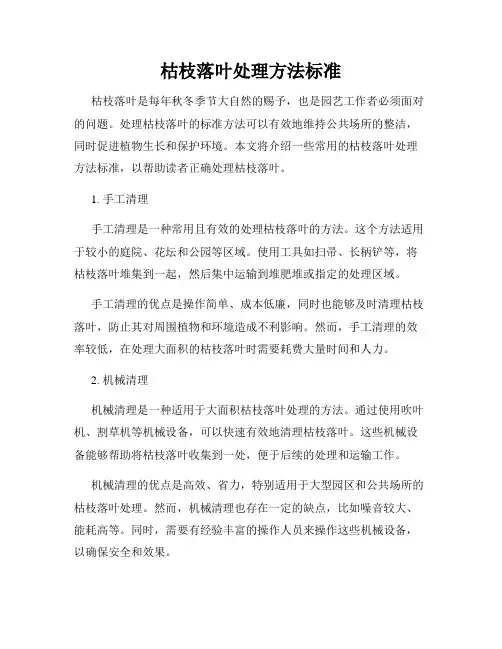 枯枝落叶处理方法标准

枯枝落叶是每年秋冬季节大自然的赐予，也是园艺工作者必须面对的问题。处理枯枝落叶的标准方法可以有效地维持公共场所的整洁，同时促进植物生长和保护环境。本文将介绍一些常用的枯枝落叶处理方法标准，以帮助读者正确处理枯枝落叶。

1. 手工清理

手工清理是一种常用且有效的处理枯枝落叶的方法。这个方法适用于较小的庭院、花坛和公园等区域。使用工具如扫帚、长柄铲等，将枯枝落叶堆集到一起，然后集中运输到堆肥堆或指定的处理区域。

手工清理的优点是操作简单、成本低廉，同时也能够及时清理枯枝落叶，防止其对周围植物和环境造成不利影响。然而，手工清理的效率较低，在处理大面积的枯枝落叶时需要耗费大量时间和人力。

2. 机械清理

机械清理是一种适用于大面积枯枝落叶处理的方法。通过使用吹叶机、割草机等机械设备，可以快速有效地清理枯枝落叶。这些机械设备能够帮助将枯枝落叶收集到一处，便于后续的处理和运输工作。

机械清理的优点是高效、省力，特别适用于大型园区和公共场所的枯枝落叶处理。然而，机械清理也存在一定的缺点，比如噪音较大、能耗高等。同时，需要有经验丰富的操作人员来操作这些机械设备，以确保安全和效果。